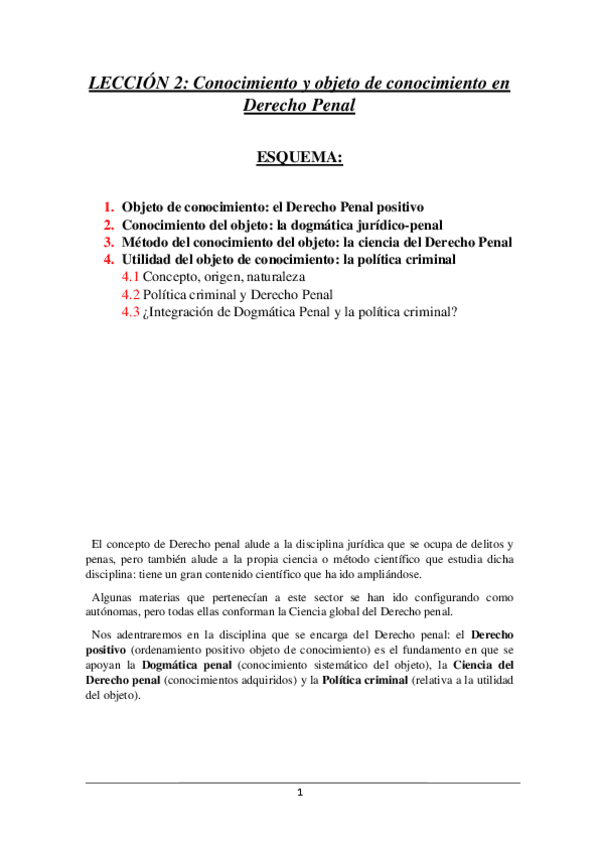 LECCIÓN 2: Conocimiento y objeto de conocimiento en Derecho Penal

ESQUEMA:

1. Objeto de conocimiento: el Derecho Penal positivo
2. Conocimiento del objeto: la dogmática jurídico-penal
3. Método del conocimiento del objeto: la ciencia del Derecho Penal
4. Utilidad del objeto de conocimiento: la política criminal
4.1 Concepto, origen, naturaleza
4.2 Política criminal y Derecho Penal
4.3 ¿Integración de Dogmática Penal y la política criminal?

El concepto de Derecho penal alude a la disciplina jurídica que se ocupa de delitos y penas, pero también alude a la propia ciencia o método científico que estudia dicha disciplina: tiene un gran contenido científico que ha ido ampliándose.

Algunas materias que pertenecían a este sector se han ido configurando como autónomas, pero todas ellas conforman la Ciencia global del Derecho penal.

Nos adentraremos en la disciplina que se encarga del Derecho penal: el Derecho positivo (ordenamiento positivo objeto de conocimiento) es el fundamento en que se apoyan la Dogmática penal (conocimiento sistemático del objeto), la Ciencia del Derecho penal (conocimientos adquiridos) y la Política criminal (relativa a la utilidad del objeto).

1